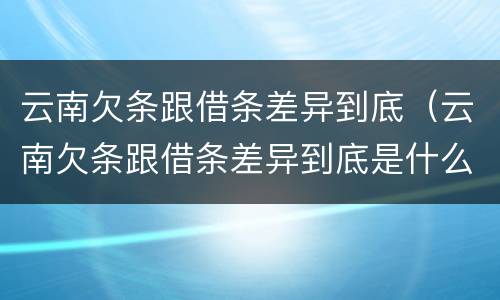 云南欠条跟借条差异到底（云南欠条跟借条差异到底是什么